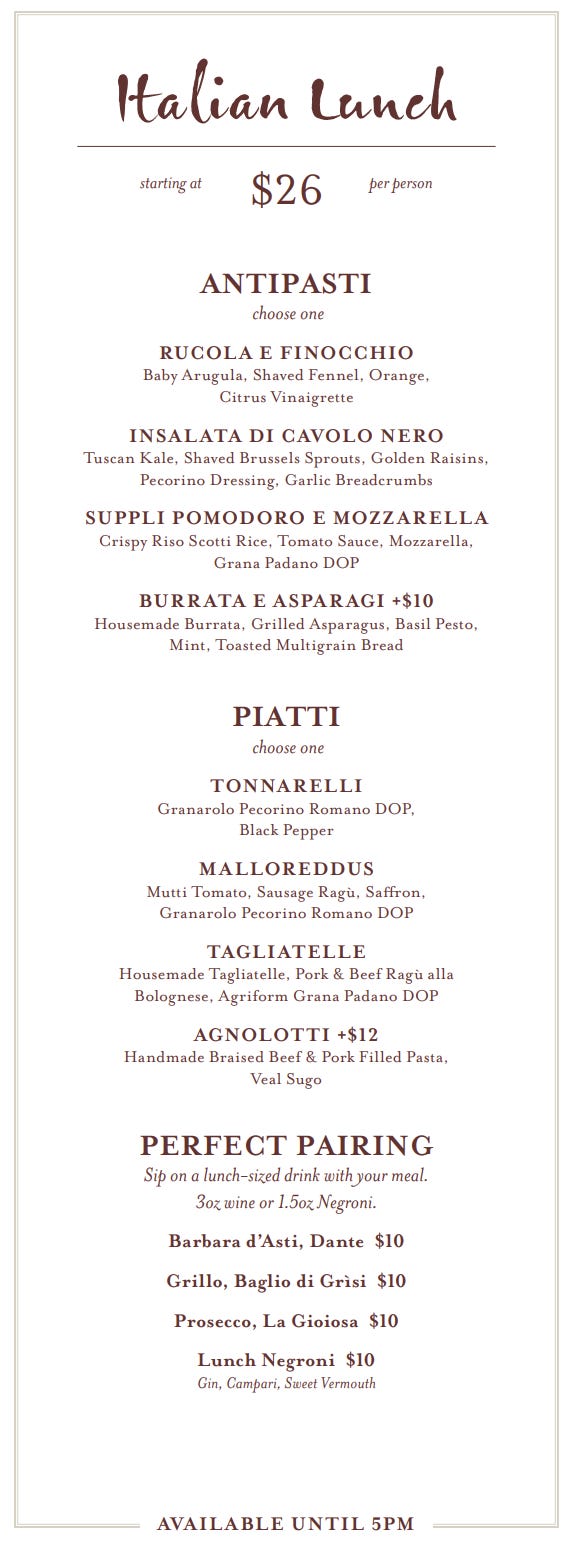 Italian Lunch

starting at $26 per person

ANTIPASTI
choose one

RUCOLA E FINOCCHIO
Baby Arugula, Shaved Fennel, Orange, Citrus Vinaigrette

INSALATA DI CAVOLO NERO
Tuscan Kale, Shaved Brussels Sprouts, Golden Raisins, Pecorino Dressing, Garlic Breadcrumbs

SUPPLI POMODORO E MOZZARELLA
Crispy Riso Scotti Rice, Tomato Sauce, Mozzarella, Grana Padano DOP

BURRATA E ASPARAGI +$10
Housemade Burrata, Grilled Asparagus, Basil Pesto, Mint, Toasted Multigrain Bread

PIATTI
choose one

TONNARELLI
Granarolo Pecorino Romano DOP, Black Pepper

MALLOREDDUS
Mutti Tomato, Sausage Ragù, Saffron, Granarolo Pecorino Romano DOP

TAGLIATELLE
Housemade Tagliatelle, Pork & Beef Ragù alla Bolognese, Agriform Grana Padano DOP

AGNOLOTTI +$12
Handmade Braised Beef & Pork Filled Pasta, Veal Sugo

PERFECT PAIRING
Sip on a lunch-sized drink with your meal. 3oz wine or 1.5oz Negroni.

Barbara d'Asti, Dante $10

Grillo, Baglio di Grìsi $10

Prosecco, La Gioiosa $10

Lunch Negroni $10
Gin, Campari, Sweet Vermouth

AVAILABLE UNTIL 5PM